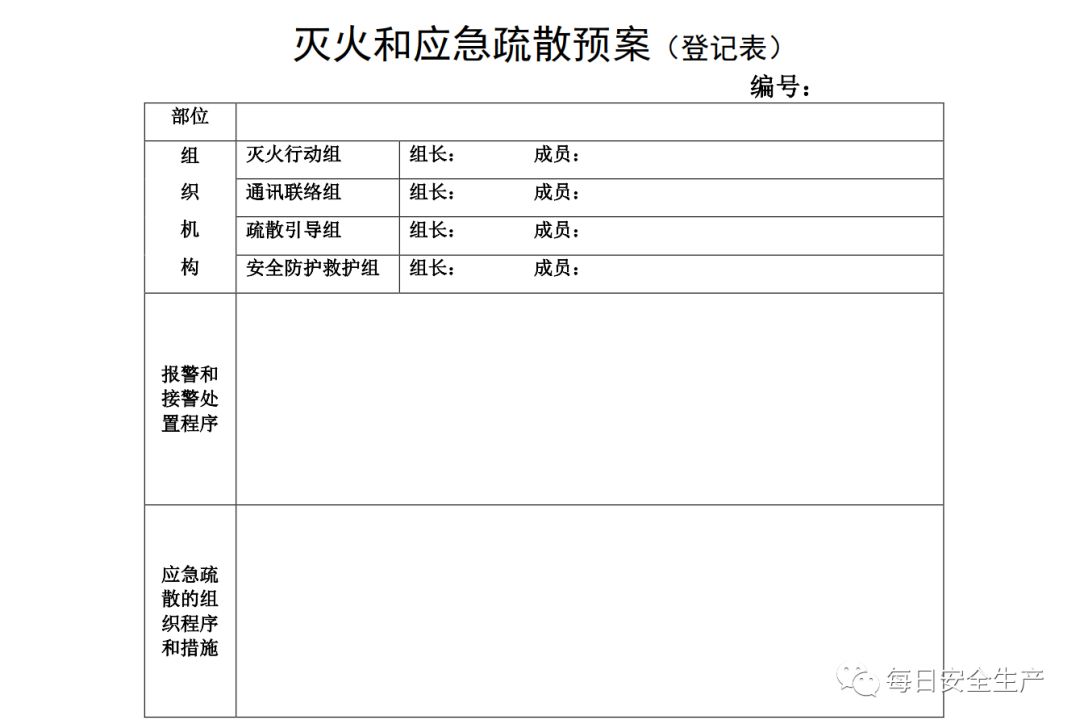 灭火和应急疏散预案（登记表）

编号：

| 部位 | | |
|---|---|---|
| 组织机构 | 灭火行动组 | 组长： 成员： |
| | 通讯联络组 | 组长： 成员： |
| | 疏散引导组 | 组长： 成员： |
| | 安全防护救护组 | 组长： 成员： |
| 报警和接警处置程序 | | |
| 应急疏散的组织程序和措施 | | |

每日安全生产